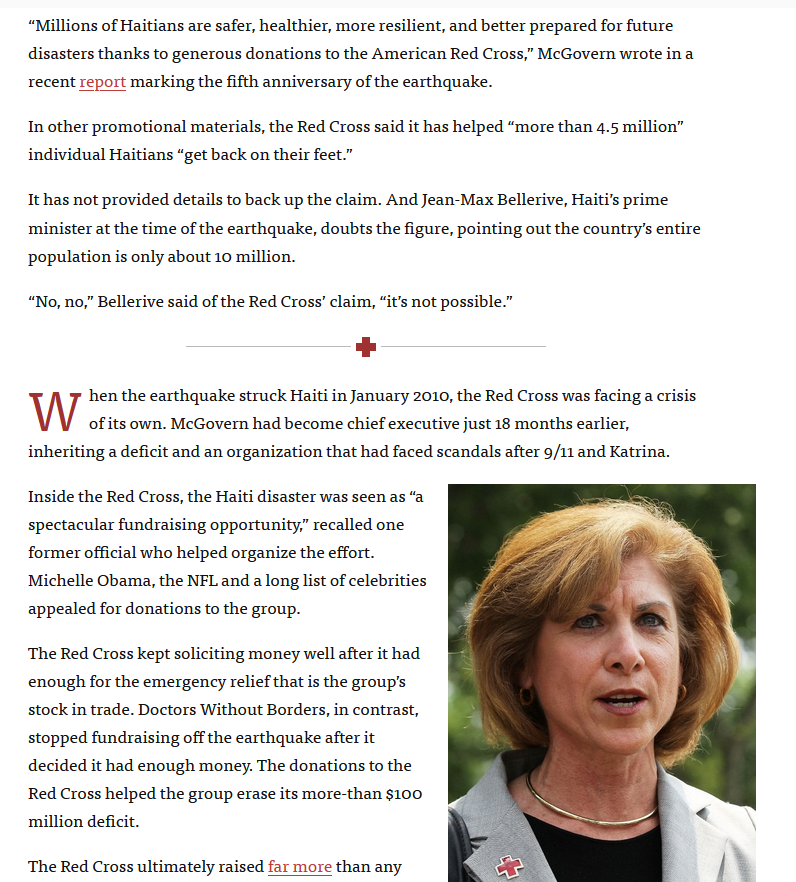 “Millions of Haitians are safer, healthier, more resilient, and better prepared for future disasters thanks to generous donations to the American Red Cross,” McGovern wrote in a recent report marking the fifth anniversary of the earthquake.

In other promotional materials, the Red Cross said it has helped “more than 4.5 million” individual Haitians “get back on their feet.”

It has not provided details to back up the claim. And Jean-Max Bellerive, Haiti’s prime minister at the time of the earthquake, doubts the figure, pointing out the country’s entire population is only about 10 million.

“No, no,” Bellerive said of the Red Cross’ claim, “it’s not possible.”

When the earthquake struck Haiti in January 2010, the Red Cross was facing a crisis of its own. McGovern had become chief executive just 18 months earlier, inheriting a deficit and an organization that had faced scandals after 9/11 and Katrina.

Inside the Red Cross, the Haiti disaster was seen as “a spectacular fundraising opportunity,” recalled one former official who helped organize the effort. Michelle Obama, the NFL and a long list of celebrities appealed for donations to the group.

The Red Cross kept soliciting money well after it had enough for the emergency relief that is the group’s stock in trade. Doctors Without Borders, in contrast, stopped fundraising off the earthquake after it decided it had enough money. The donations to the Red Cross helped the group erase its more-than $100 million deficit.

The Red Cross ultimately raised far more than any